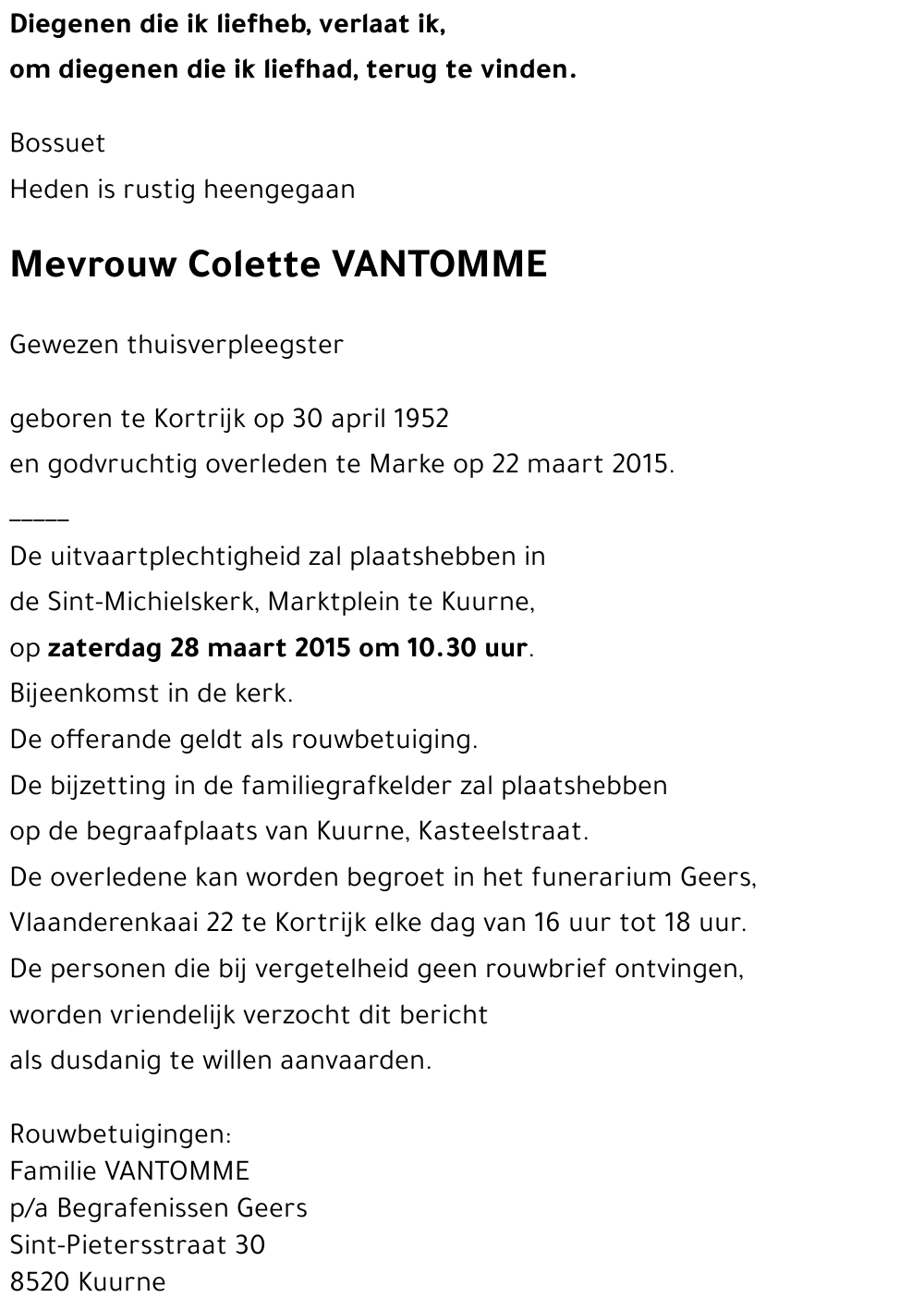 Diegenen die ik liefheb, verlaat ik,
om diegenen die ik liefhad, terug te vinden.

Bossuet
Heden is rustig heengegaan

Mevrouw Colette VANTOMME

Gewezen thuisverpleegster

geboren te Kortrijk op 30 april 1952
en godvruchtig overleden te Marke op 22 maart 2015.

_____
De uitvaartplechtigheid zal plaatshebben in
de Sint-Michielskerk, Marktplein te Kuurne,
op zaterdag 28 maart 2015 om 10.30 uur.
Bijeenkomst in de kerk.
De offerande geldt als rouwbetuiging.
De bijzetting in de familiegrafkelder zal plaatshebben
op de begraafplaats van Kuurne, Kasteelstraat.
De overledene kan worden begroet in het funerarium Geers,
Vlaanderenkaai 22 te Kortrijk elke dag van 16 uur tot 18 uur.
De personen die bij vergetelheid geen rouwbrief ontvingen,
worden vriendelijk verzocht dit bericht
als dusdanig te willen aanvaarden.

Rouwbetuigingen:
Familie VANTOMME
p/a Begrafenissen Geers
Sint-Pietersstraat 30
8520 Kuurne